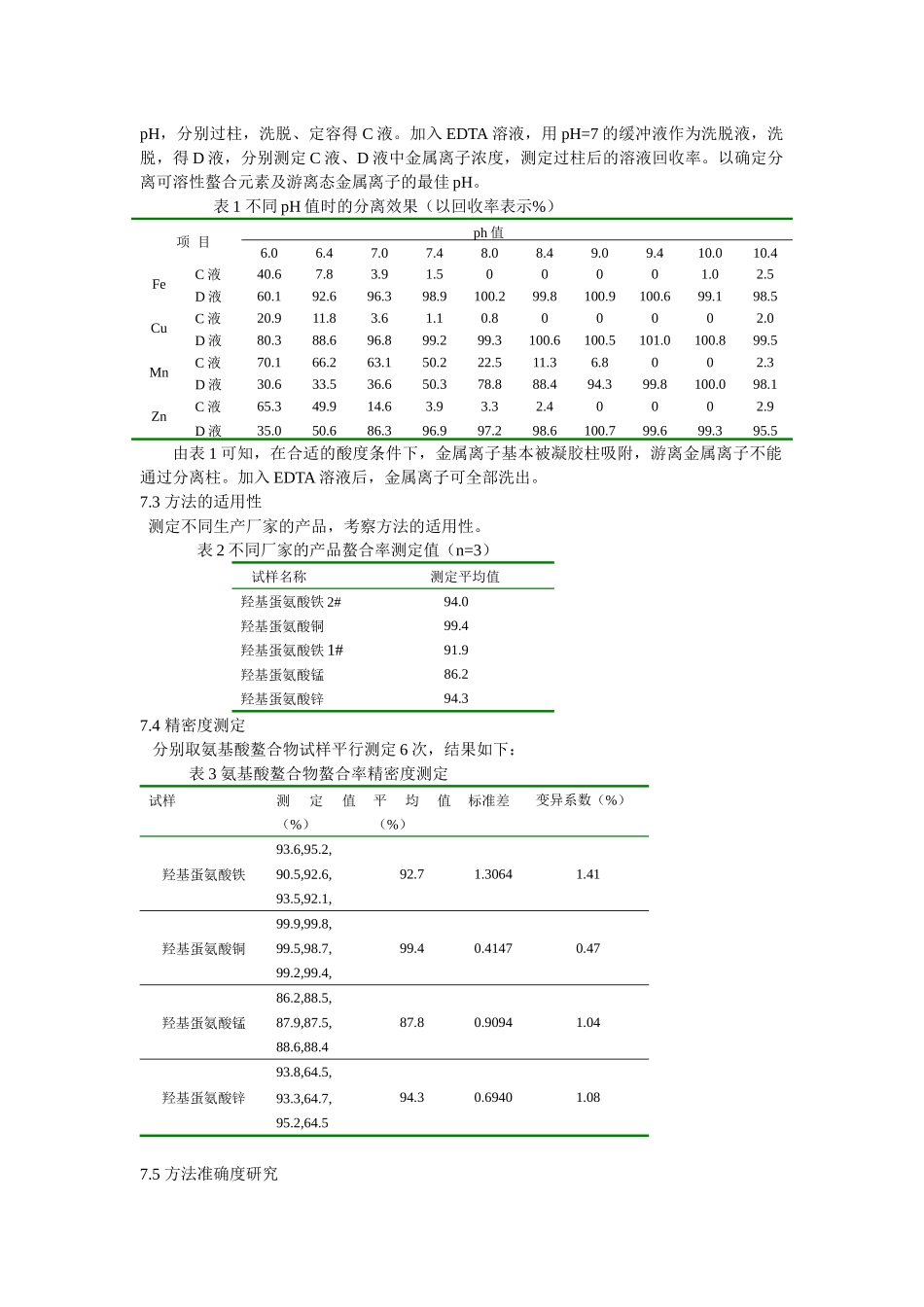 pH，分别过柱，洗脱、定容得 C 液。加入 EDTA 溶液，用 pH=7 的缓冲液作为洗脱液，洗脱，得 D 液，分别测定 C 液、D 液中金属离子浓度，测定过柱后的溶液回收率。以确定分离可溶性螯合元素及游离态金属离子的最佳 pH。

表 1 不同 pH 值时的分离效果（以回收率表示%）

| 项 目 | | ph 值 | | | | | | | | | |
|---|---|---|---|---|---|---|---|---|---|---|---|
| | | 6.0 | 6.4 | 7.0 | 7.4 | 8.0 | 8.4 | 9.0 | 9.4 | 10.0 | 10.4 |
| Fe | C 液 | 40.6 | 7.8 | 3.9 | 1.5 | 0 | 0 | 0 | 0 | 1.0 | 2.5 |
| | D 液 | 60.1 | 92.6 | 96.3 | 98.9 | 100.2 | 99.8 | 100.9 | 100.6 | 99.1 | 98.5 |
| Cu | C 液 | 20.9 | 11.8 | 3.6 | 1.1 | 0.8 | 0 | 0 | 0 | 0 | 2.0 |
| | D 液 | 80.3 | 88.6 | 96.8 | 99.2 | 99.3 | 100.6 | 100.5 | 101.0 | 100.8 | 99.5 |
| Mn | C 液 | 70.1 | 66.2 | 63.1 | 50.2 | 22.5 | 11.3 | 6.8 | 0 | 0 | 2.3 |
| | D 液 | 30.6 | 33.5 | 36.6 | 50.3 | 78.8 | 88.4 | 94.3 | 99.8 | 100.0 | 98.1 |
| Zn | C 液 | 65.3 | 49.9 | 14.6 | 3.9 | 3.3 | 2.4 | 0 | 0 | 0 | 2.9 |
| | D 液 | 35.0 | 50.6 | 86.3 | 96.9 | 97.2 | 98.6 | 100.7 | 99.6 | 99.3 | 95.5 |

由表 1 可知，在合适的酸度条件下，金属离子基本被凝胶柱吸附，游离金属离子不能通过分离柱。加入 EDTA 溶液后，金属离子可全部洗出。

7.3 方法的适用性

测定不同生产厂家的产品，考察方法的适用性。

表 2 不同厂家的产品螯合率测定值（n=3）

| 试样名称 | 测定平均值 |
|---|---|
| 羟基蛋氨酸铁 2# | 94.0 |
| 羟基蛋氨酸铜 | 99.4 |
| 羟基蛋氨酸铁 1# | 91.9 |
| 羟基蛋氨酸锰 | 86.2 |
| 羟基蛋氨酸锌 | 94.3 |

7.4 精密度测定

分别取氨基酸螯合物试样平行测定 6 次，结果如下：

表 3 氨基酸螯合物螯合率精密度测定

| 试样 | 测 定 值（%） | 平 均 值（%） | 标准差 | 变异系数（%） |
|---|---|---|---|---|
| 羟基蛋氨酸铁 | 93.6,95.2, 90.5,92.6, 93.5,92.1, | 92.7 | 1.3064 | 1.41 |
| 羟基蛋氨酸铜 | 99.9,99.8, 99.5,98.7, 99.2,99.4, | 99.4 | 0.4147 | 0.47 |
| 羟基蛋氨酸锰 | 86.2,88.5, 87.9,87.5, 88.6,88.4 | 87.8 | 0.9094 | 1.04 |
| 羟基蛋氨酸锌 | 93.8,64.5, 93.3,64.7, 95.2,64.5 | 94.3 | 0.6940 | 1.08 |

7.5 方法准确度研究